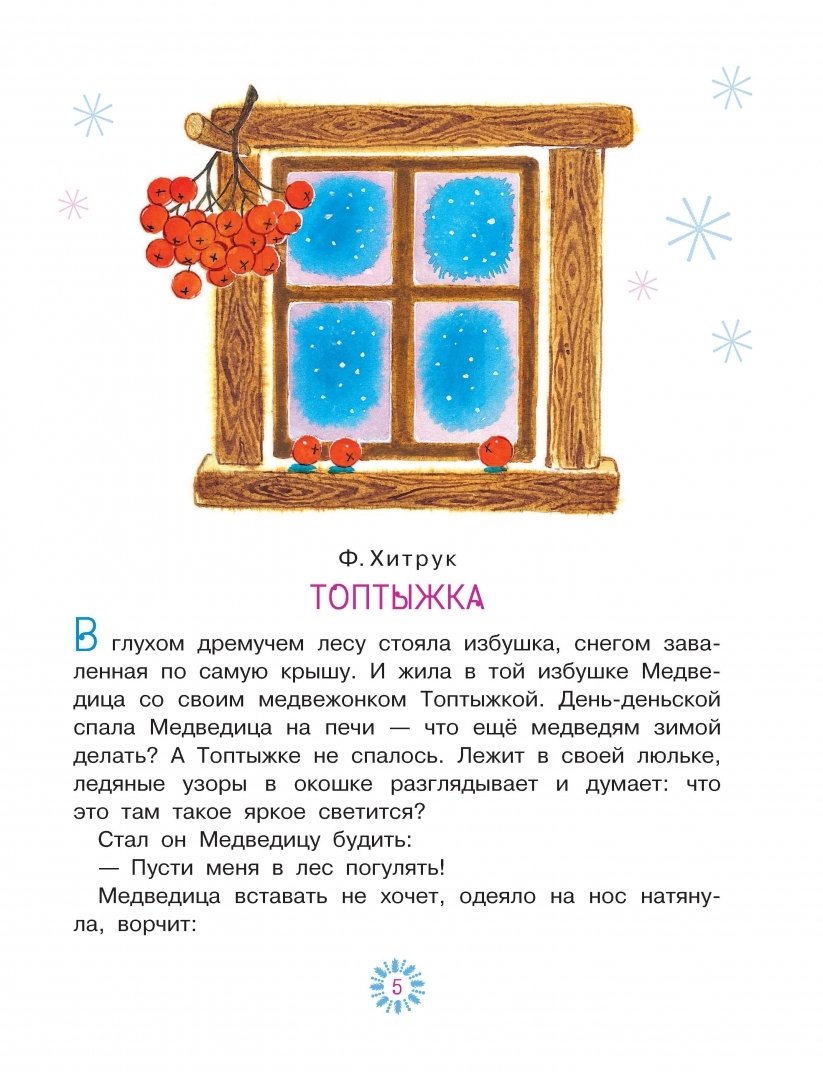 Ф. Хитрук

ТОПТЫЖКА

В глухом дремучем лесу стояла избушка, снегом заваленная по самую крышу. И жила в той избушке Медведица со своим медвежонком Топтыжкой. День-деньской спала Медведица на печи — что ещё медведям зимой делать? А Топтыжке не спалось. Лежит в своей люльке, ледяные узоры в окошке разглядывает и думает: что это там такое яркое светится?

Стал он Медведицу будить:

— Пусти меня в лес погулять!

Медведица вставать не хочет, одеяло на нос натянула, ворчит:

5